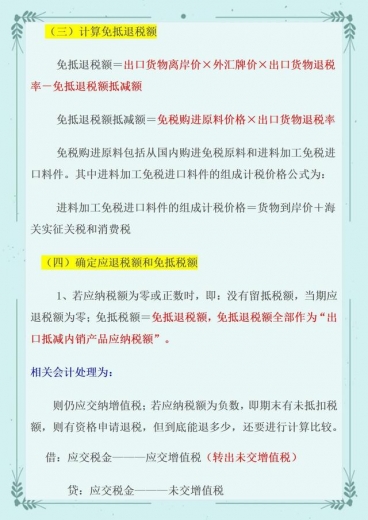 （三）计算免抵退税额

免抵退税额＝出口货物离岸价×外汇牌价×出口货物退税率－免抵退税额抵减额

免抵退税额抵减额＝免税购进原料价格×出口货物退税率

免税购进原料包括从国内购进免税原料和进料加工免税进口料件。其中进料加工免税进口料件的组成计税价格公式为：

进料加工免税进口料件的组成计税价格＝货物到岸价＋海关实征关税和消费税

（四）确定应退税额和免抵税额

1、若应纳税额为零或正数时，即：没有留抵税额，当期应退税额为零；免抵税额＝免抵退税额，免抵退税额全部作为“出口抵减内销产品应纳税额”。

相关会计处理为：

则仍应交纳增值税；若应纳税额为负数，即期末有未抵扣税额，则有资格申请退税，但到底能退多少，还要进行计算比较。

借：应交税金———应交增值税（转出未交增值税）

贷：应交税金———未交增值税